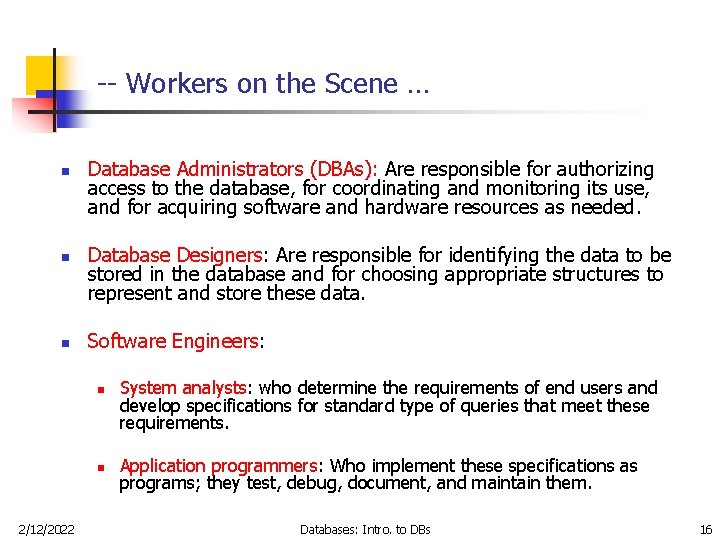 -- Workers on the Scene …

Database Administrators (DBAs): Are responsible for authorizing access to the database, for coordinating and monitoring its use, and for acquiring software and hardware resources as needed.

Database Designers: Are responsible for identifying the data to be stored in the database and for choosing appropriate structures to represent and store these data.

Software Engineers:

System analysts: who determine the requirements of end users and develop specifications for standard type of queries that meet these requirements.

Application programmers: Who implement these specifications as programs; they test, debug, document, and maintain them.

2/12/2022 Databases: Intro. to DBs 16